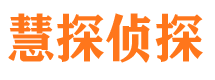 慧探侦探